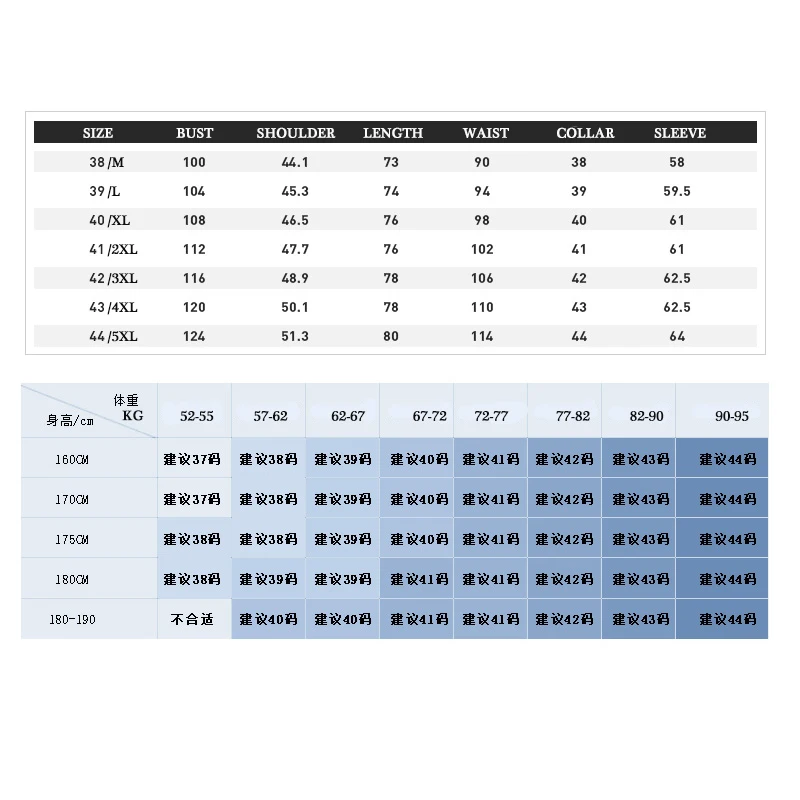 | SIZE | BUST | SHOULDER | LENGTH | WAIST | COLLAR | SLEEVE |
|---|---|---|---|---|---|---|
| 38 /M | 100 | 44.1 | 73 | 90 | 38 | 58 |
| 39 /L | 104 | 45.3 | 74 | 94 | 39 | 59.5 |
| 40 /XL | 108 | 46.5 | 76 | 98 | 40 | 61 |
| 41 /2XL | 112 | 47.7 | 76 | 102 | 41 | 61 |
| 42 /3XL | 116 | 48.9 | 78 | 106 | 42 | 62.5 |
| 43 /4XL | 120 | 50.1 | 78 | 110 | 43 | 62.5 |
| 44 /5XL | 124 | 51.3 | 80 | 114 | 44 | 64 |

| 体重 KG 身高/cm | 52-55 | 57-62 | 62-67 | 67-72 | 72-77 | 77-82 | 82-90 | 90-95 |
|---|---|---|---|---|---|---|---|---|
| 160CM | 建议37码 | 建议38码 | 建议39码 | 建议40码 | 建议41码 | 建议42码 | 建议43码 | 建议44码 |
| 170CM | 建议37码 | 建议38码 | 建议39码 | 建议40码 | 建议41码 | 建议42码 | 建议43码 | 建议44码 |
| 175CM | 建议38码 | 建议38码 | 建议39码 | 建议40码 | 建议41码 | 建议42码 | 建议43码 | 建议44码 |
| 180CM | 建议38码 | 建议39码 | 建议39码 | 建议41码 | 建议41码 | 建议42码 | 建议43码 | 建议44码 |
| 180-190 | 不合适 | 建议40码 | 建议40码 | 建议41码 | 建议41码 | 建议42码 | 建议43码 | 建议44码 |